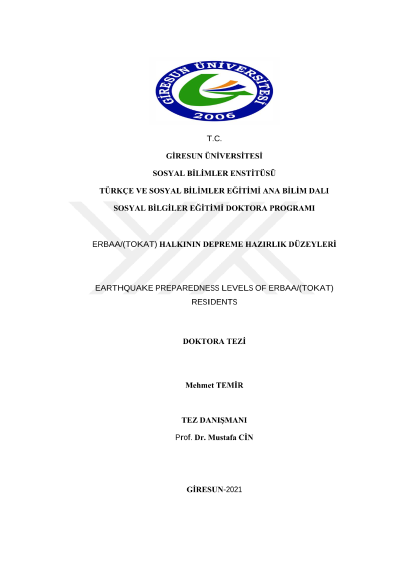 GİRESUN ÜNİVERSİTESİ
2006

T.C.

GİRESUN ÜNİVERSİTESİ

SOSYAL BİLİMLER ENSTİTÜSÜ

TÜRKÇE VE SOSYAL BİLİMLER EĞİTİMİ ANA BİLİM DALI

SOSYAL BİLGİLER EĞİTİMİ DOKTORA PROGRAMI

ERBAA/(TOKAT) HALKININ DEPREME HAZIRLIK DÜZEYLERİ

EARTHQUAKE PREPAREDNESS LEVELS OF ERBAA/(TOKAT) RESIDENTS

DOKTORA TEZİ

Mehmet TEMİR

TEZ DANIŞMANI

Prof. Dr. Mustafa CİN

GİRESUN-2021